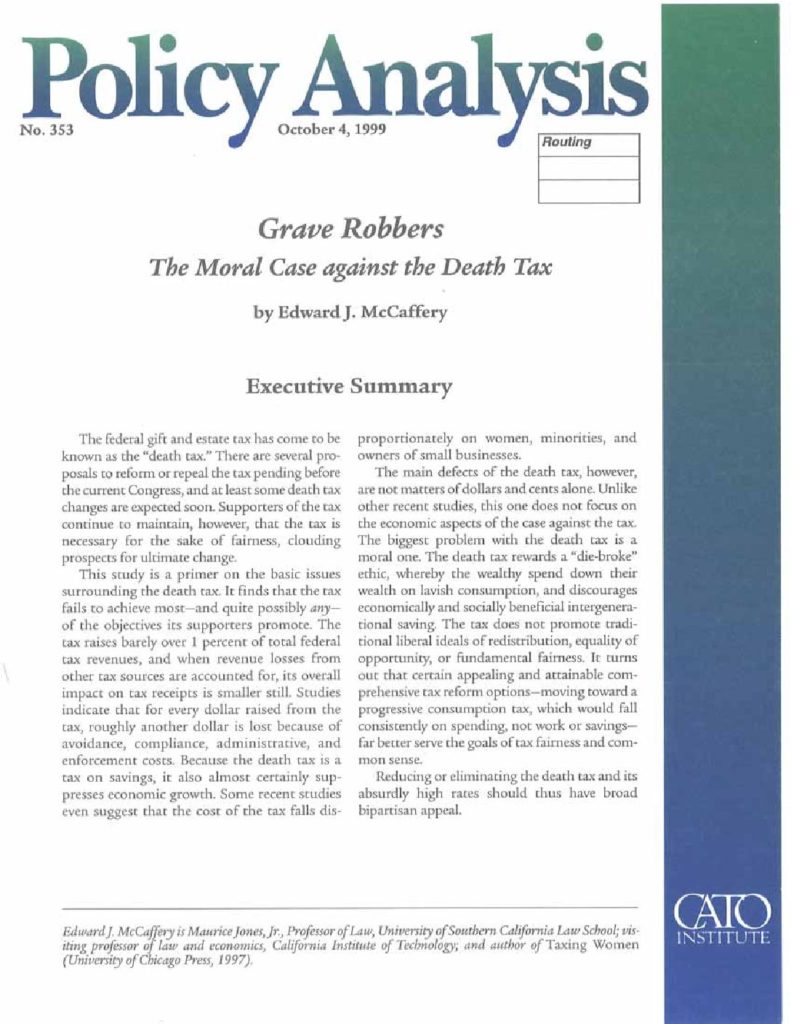 Policy Analysis

No. 353

October 4, 1999

Routing

Grave Robbers

The Moral Case against the Death Tax

by Edward J. McCaffery

Executive Summary

The federal gift and estate tax has come to be known as the "death tax." There are several proposals to reform or repeal the tax pending before the current Congress, and at least some death tax changes are expected soon. Supporters of the tax continue to maintain, however, that the tax is necessary for the sake of fairness, clouding prospects for ultimate change.

This study is a primer on the basic issues surrounding the death tax. It finds that the tax fails to achieve most—and quite possibly any—of the objectives its supporters promote. The tax raises barely over 1 percent of total federal tax revenues, and when revenue losses from other tax sources are accounted for, its overall impact on tax receipts is smaller still. Studies indicate that for every dollar raised from the tax, roughly another dollar is lost because of avoidance, compliance, administrative, and enforcement costs. Because the death tax is a tax on savings, it also almost certainly suppresses economic growth. Some recent studies even suggest that the cost of the tax falls disproportionately on women, minorities, and owners of small businesses.

The main defects of the death tax, however, are not matters of dollars and cents alone. Unlike other recent studies, this one does not focus on the economic aspects of the case against the tax. The biggest problem with the death tax is a moral one. The death tax rewards a "die-broke" ethic, whereby the wealthy spend down their wealth on lavish consumption, and discourages economically and socially beneficial intergenerational saving. The tax does not promote traditional liberal ideals of redistribution, equality of opportunity, or fundamental fairness. It turns out that certain appealing and attainable comprehensive tax reform options—moving toward a progressive consumption tax, which would fall consistently on spending, not work or savings—far better serve the goals of tax fairness and common sense.

Reducing or eliminating the death tax and its absurdly high rates should thus have broad bipartisan appeal.

Edward J. McCaffery is Maurice Jones, Jr., Professor of Law, University of Southern California Law School; visiting professor of law and economics, California Institute of Technology; and author of Taxing Women (University of Chicago Press, 1997).

CATO INSTITUTE